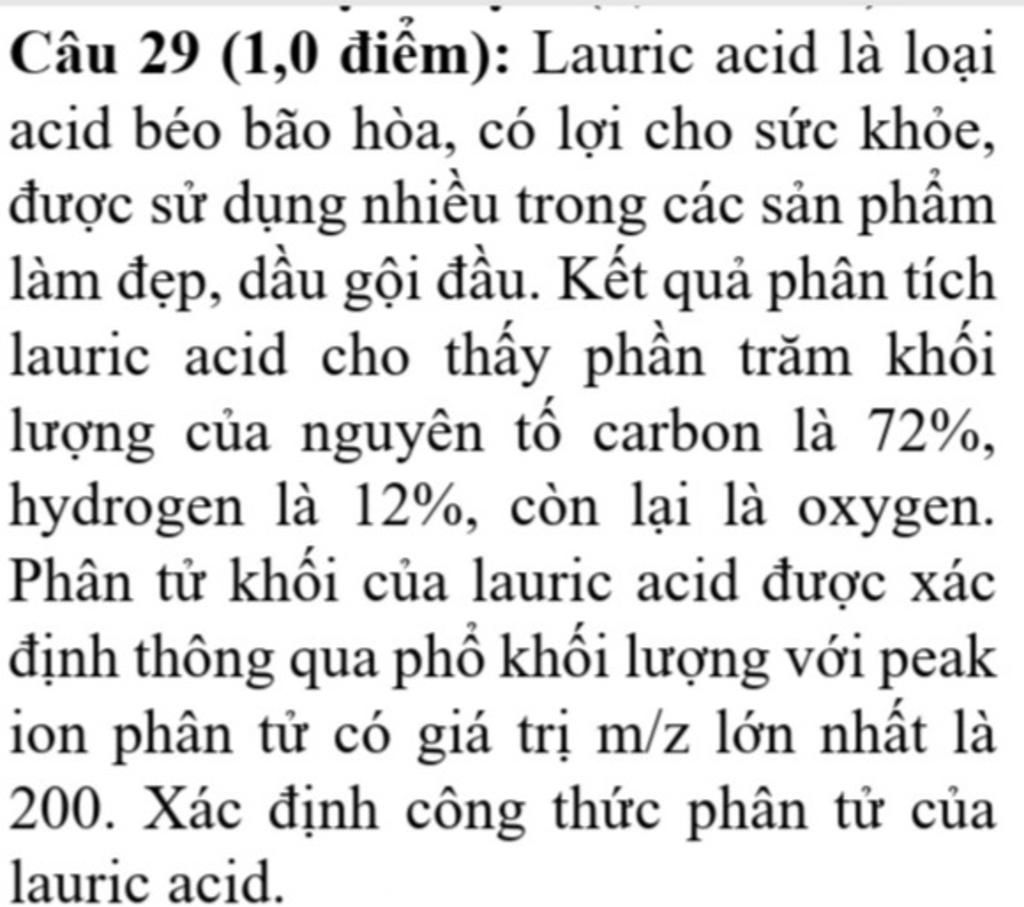 Câu 29 (1,0 điểm): Lauric acid là loại acid béo bão hòa, có lợi cho sức khỏe, được sử dụng nhiều trong các sản phẩm làm đẹp, dầu gội đầu. Kết quả phân tích lauric acid cho thấy phần trăm khối lượng của nguyên tố carbon là 72%, hydrogen là 12%, còn lại là oxygen. Phân tử khối của lauric acid được xác định thông qua phổ khối lượng với peak ion phân tử có giá trị m/z lớn nhất là 200. Xác định công thức phân tử của lauric acid.